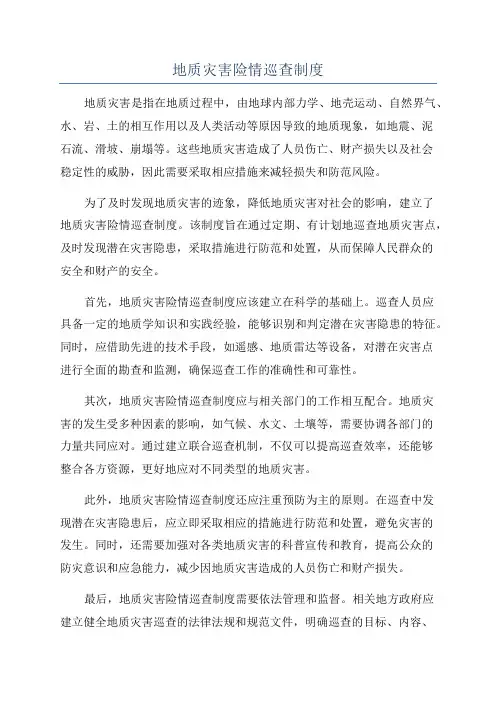 地质灾害险情巡查制度

地质灾害是指在地质过程中，由地球内部力学、地壳运动、自然界气、水、岩、土的相互作用以及人类活动等原因导致的地质现象，如地震、泥石流、滑坡、崩塌等。这些地质灾害造成了人员伤亡、财产损失以及社会稳定性的威胁，因此需要采取相应措施来减轻损失和防范风险。

为了及时发现地质灾害的迹象，降低地质灾害对社会的影响，建立了地质灾害险情巡查制度。该制度旨在通过定期、有计划地巡查地质灾害点，及时发现潜在灾害隐患，采取措施进行防范和处置，从而保障人民群众的安全和财产的安全。

首先，地质灾害险情巡查制度应该建立在科学的基础上。巡查人员应具备一定的地质学知识和实践经验，能够识别和判定潜在灾害隐患的特征。同时，应借助先进的技术手段，如遥感、地质雷达等设备，对潜在灾害点进行全面的勘查和监测，确保巡查工作的准确性和可靠性。

其次，地质灾害险情巡查制度应与相关部门的工作相互配合。地质灾害的发生受多种因素的影响，如气候、水文、土壤等，需要协调各部门的力量共同应对。通过建立联合巡查机制，不仅可以提高巡查效率，还能够整合各方资源，更好地应对不同类型的地质灾害。

此外，地质灾害险情巡查制度还应注重预防为主的原则。在巡查中发现潜在灾害隐患后，应立即采取相应的措施进行防范和处置，避免灾害的发生。同时，还需要加强对各类地质灾害的科普宣传和教育，提高公众的防灾意识和应急能力，减少因地质灾害造成的人员伤亡和财产损失。

最后，地质灾害险情巡查制度需要依法管理和监督。相关地方政府应建立健全地质灾害巡查的法律法规和规范文件，明确巡查的目标、内容、